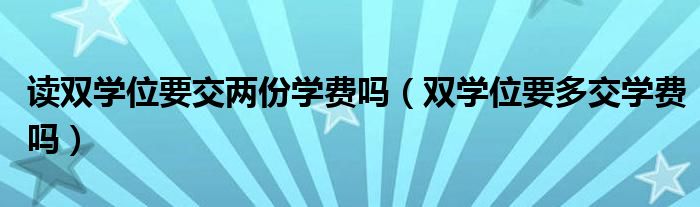 读双学位要交两份学费吗（双学位要多交学费吗）